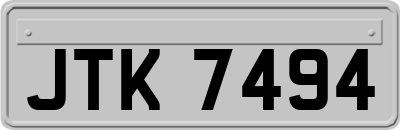 JTK 7494